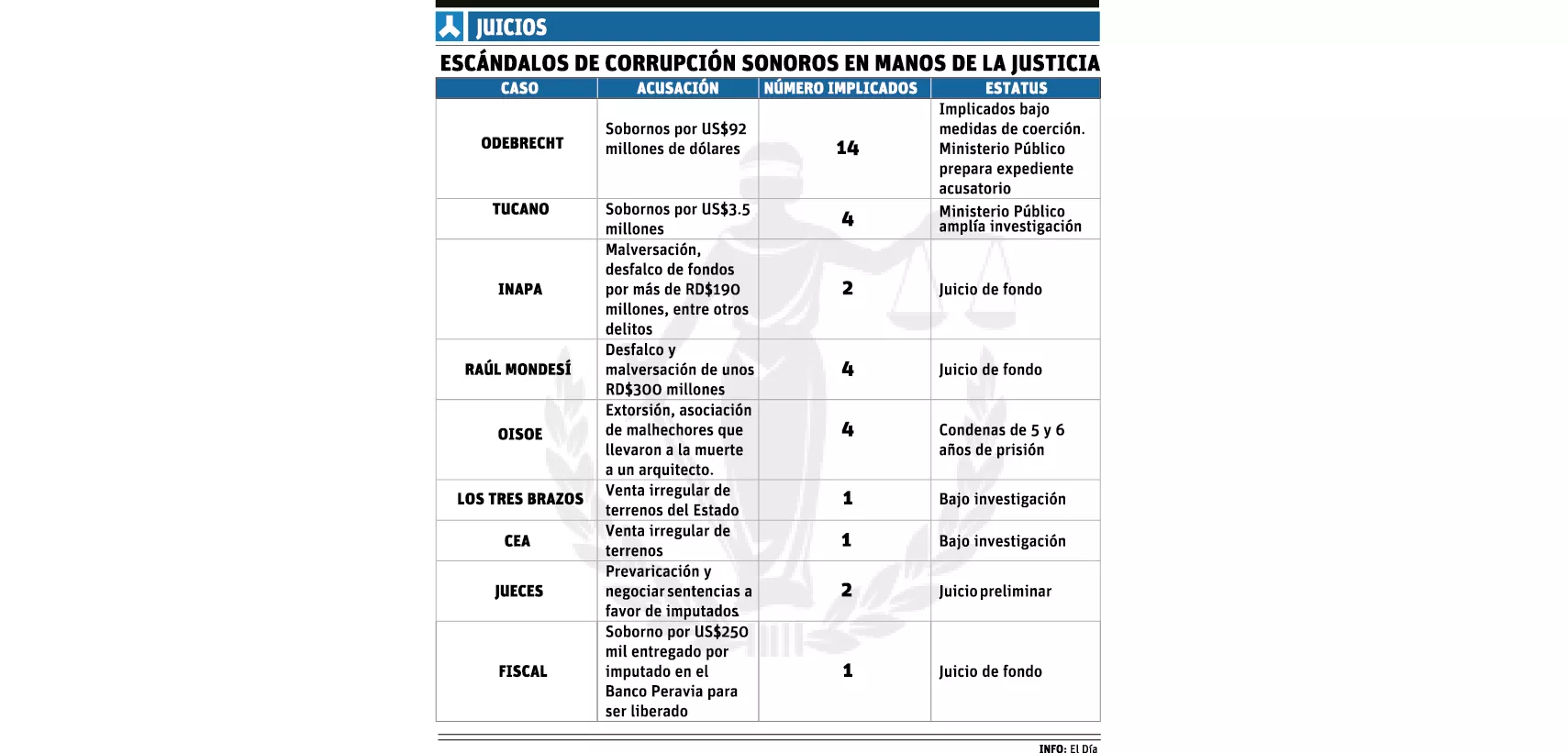 JUICIOS

ESCÁNDALOS DE CORRUPCIÓN SONOROS EN MANOS DE LA JUSTICIA

| CASO | ACUSACIÓN | NÚMERO IMPLICADOS | ESTATUS |
|---|---|---|---|
| ODEBRECHT | Sobornos por US$92 millones de dólares | 14 | Implicados bajo medidas de coerción. Ministerio Público prepara expediente acusatorio |
| TUCANO | Sobornos por US$3.5 millones | 4 | Ministerio Público amplía investigación |
| INAPA | Malversación, desfalco de fondos por más de RD$190 millones, entre otros delitos | 2 | Juicio de fondo |
| RAÚL MONDESÍ | Desfalco y malversación de unos RD$300 millones | 4 | Juicio de fondo |
| OISOE | Extorsión, asociación de malhechores que llevaron a la muerte a un arquitecto. | 4 | Condenas de 5 y 6 años de prisión |
| LOS TRES BRAZOS | Venta irregular de terrenos del Estado | 1 | Bajo investigación |
| CEA | Venta irregular de terrenos | 1 | Bajo investigación |
| JUECES | Prevaricación y negociar sentencias a favor de imputados | 2 | Juicio preliminar |
| FISCAL | Soborno por US$250 mil entregado por imputado en el Banco Peravia para ser liberado | 1 | Juicio de fondo |

INFO: El Día